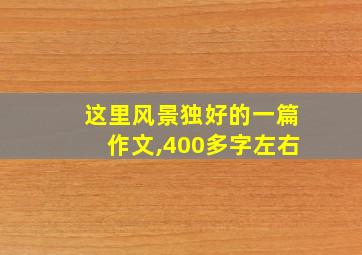 这里风景独好的一篇作文,400多字左右